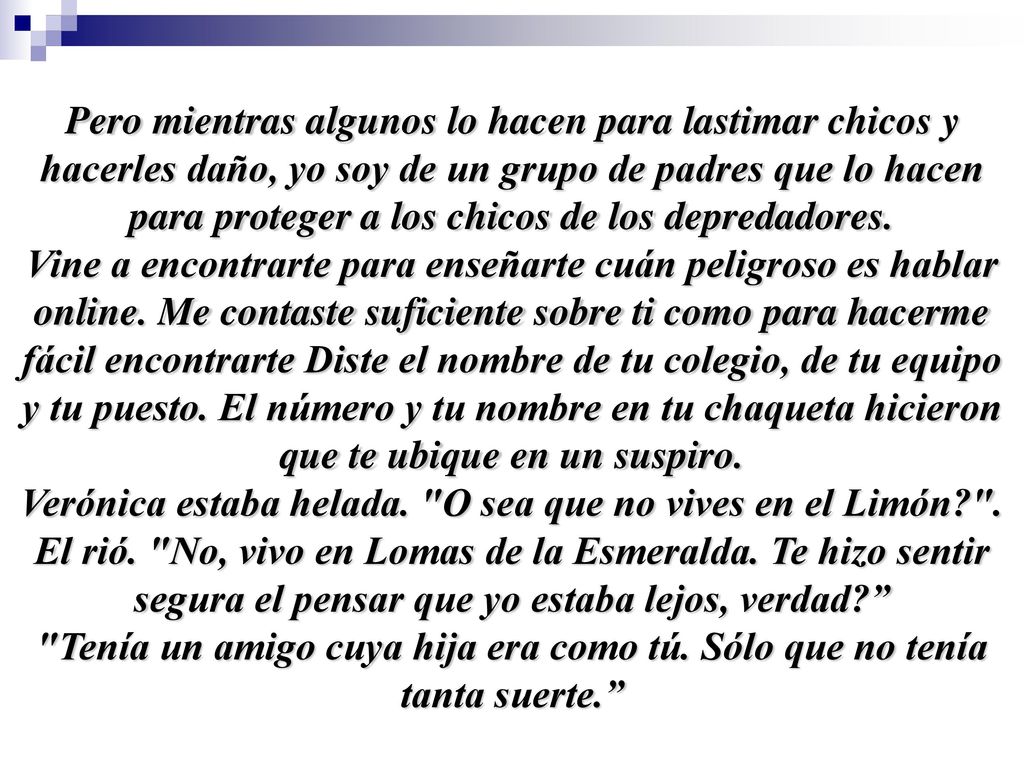 Pero mientras algunos lo hacen para lastimar chicos y hacerles daño, yo soy de un grupo de padres que lo hacen para proteger a los chicos de los depredadores.
Vine a encontrarte para enseñarte cuán peligroso es hablar online. Me contaste suficiente sobre ti como para hacerme fácil encontrarte Diste el nombre de tu colegio, de tu equipo y tu puesto. El número y tu nombre en tu chaqueta hicieron que te ubique en un suspiro.
Verónica estaba helada. "O sea que no vives en el Limón?". El rió. "No, vivo en Lomas de la Esmeralda. Te hizo sentir segura el pensar que yo estaba lejos, verdad?”
"Tenía un amigo cuya hija era como tú. Sólo que no tenía tanta suerte.”